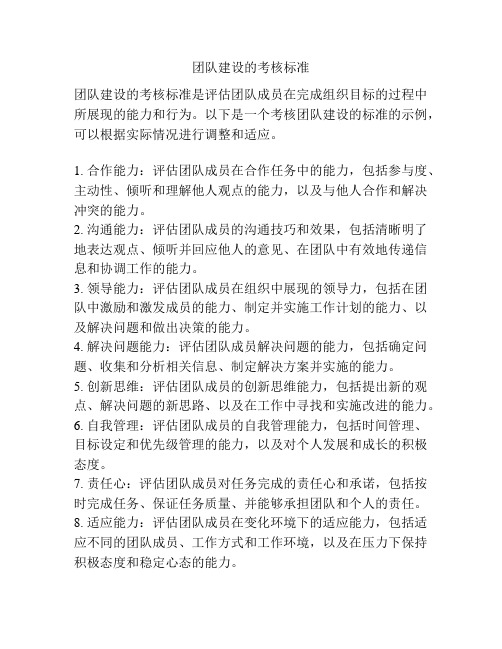 团队建设的考核标准

团队建设的考核标准是评估团队成员在完成组织目标的过程中所展现的能力和行为。以下是一个考核团队建设的标准的示例，可以根据实际情况进行调整和适应。

1. 合作能力：评估团队成员在合作任务中的能力，包括参与度、主动性、倾听和理解他人观点的能力，以及与他人合作和解决冲突的能力。
2. 沟通能力：评估团队成员的沟通技巧和效果，包括清晰明了地表达观点、倾听并回应他人的意见、在团队中有效地传递信息和协调工作的能力。
3. 领导能力：评估团队成员在组织中展现的领导力，包括在团队中激励和激发成员的能力、制定并实施工作计划的能力、以及解决问题和做出决策的能力。
4. 解决问题能力：评估团队成员解决问题的能力，包括确定问题、收集和分析相关信息、制定解决方案并实施的能力。
5. 创新思维：评估团队成员的创新思维能力，包括提出新的观点、解决问题的新思路、以及在工作中寻找和实施改进的能力。
6. 自我管理：评估团队成员的自我管理能力，包括时间管理、目标设定和优先级管理的能力，以及对个人发展和成长的积极态度。
7. 责任心：评估团队成员对任务完成的责任心和承诺，包括按时完成任务、保证任务质量、并能够承担团队和个人的责任。
8. 适应能力：评估团队成员在变化环境下的适应能力，包括适应不同的团队成员、工作方式和工作环境，以及在压力下保持积极态度和稳定心态的能力。